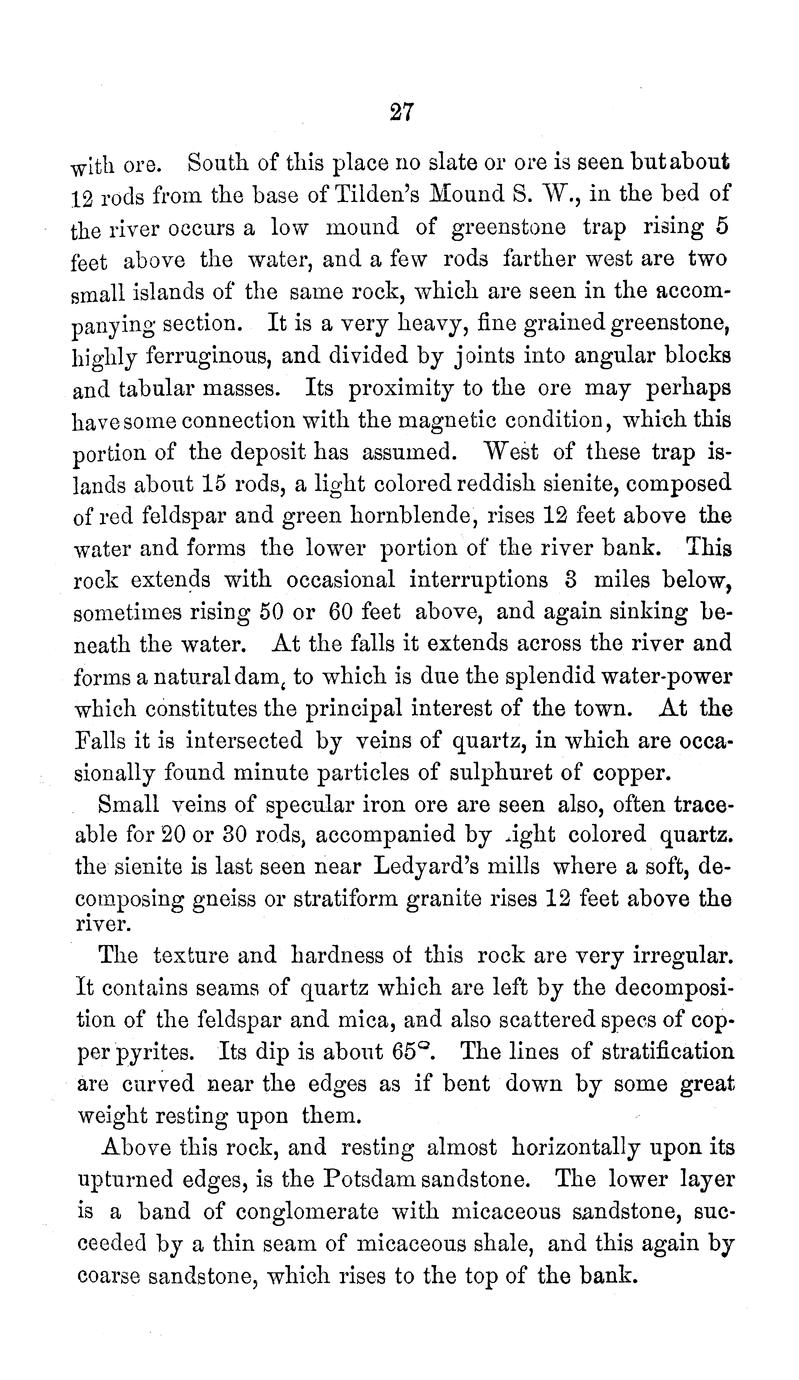 27

with ore. South of this place no slate or ore is seen but about 12 rods from the base of Tilden's Mound S. W., in the bed of the river occurs a low mound of greenstone trap rising 5 feet above the water, and a few rods farther west are two small islands of the same rock, which are seen in the accompanying section. It is a very heavy, fine grained greenstone, highly ferruginous, and divided by joints into angular blocks and tabular masses. Its proximity to the ore may perhaps have some connection with the magnetic condition, which this portion of the deposit has assumed. West of these trap islands about 15 rods, a light colored reddish sienite, composed of red feldspar and green hornblende, rises 12 feet above the water and forms the lower portion of the river bank. This rock extends with occasional interruptions 3 miles below, sometimes rising 50 or 60 feet above, and again sinking beneath the water. At the falls it extends across the river and forms a natural dam, to which is due the splendid water-power which constitutes the principal interest of the town. At the Falls it is intersected by veins of quartz, in which are occasionally found minute particles of sulphuret of copper.

Small veins of specular iron ore are seen also, often traceable for 20 or 30 rods, accompanied by .ight colored quartz. the sienite is last seen near Ledyard's mills where a soft, decomposing gneiss or stratiform granite rises 12 feet above the river.

The texture and hardness of this rock are very irregular. It contains seams of quartz which are left by the decomposition of the feldspar and mica, and also scattered specs of copper pyrites. Its dip is about 65°. The lines of stratification are curved near the edges as if bent down by some great weight resting upon them.

Above this rock, and resting almost horizontally upon its upturned edges, is the Potsdam sandstone. The lower layer is a band of conglomerate with micaceous sandstone, succeeded by a thin seam of micaceous shale, and this again by coarse sandstone, which rises to the top of the bank.